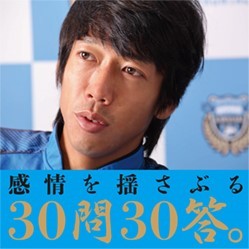 感情を揺さぶる
30問30答。